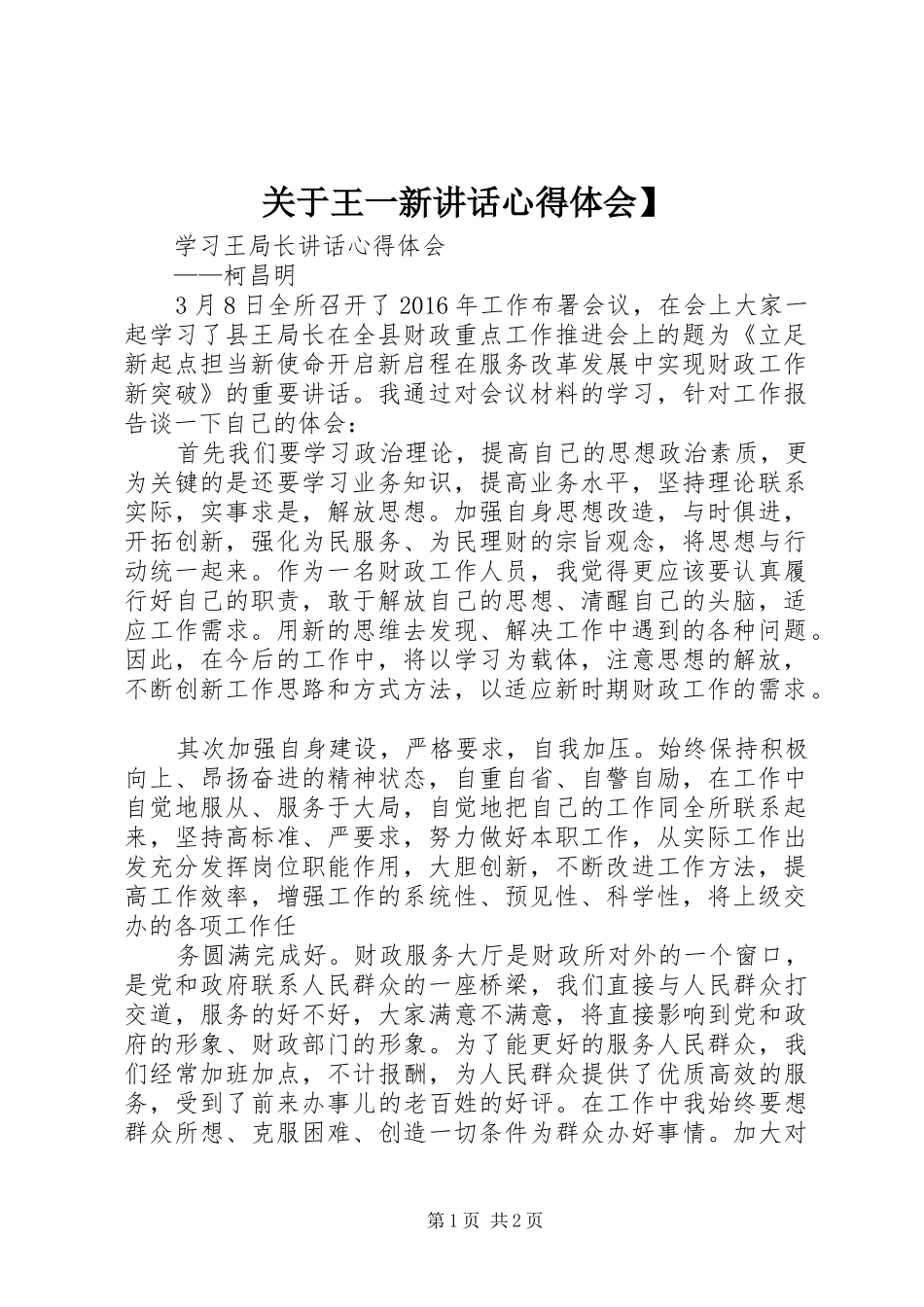 关于王一新讲话心得体会】

学习王局长讲话心得体会

——柯昌明

3月8日全所召开了2016年工作布署会议，在会上大家一起学习了县王局长在全县财政重点工作推进会上的题为《立足新起点担当新使命开启新启程在服务改革发展中实现财政工作新突破》的重要讲话。我通过对会议材料的学习，针对工作报告谈一下自己的体会：

首先我们要学习政治理论，提高自己的思想政治素质，更为关键的是还要学习业务知识，提高业务水平，坚持理论联系实际，实事求是，解放思想。加强自身思想改造，与时俱进，开拓创新，强化为民服务、为民理财的宗旨观念，将思想与行动统一起来。作为一名财政工作人员，我觉得更应该要认真履行好自己的职责，敢于解放自己的思想、清醒自己的头脑，适应工作需求。用新的思维去发现、解决工作中遇到的各种问题。因此，在今后的工作中，将以学习为载体，注意思想的解放，不断创新工作思路和方式方法，以适应新时期财政工作的需求。

其次加强自身建设，严格要求，自我加压。始终保持积极向上、昂扬奋进的精神状态，自重自省、自警自励，在工作中自觉地服从、服务于大局，自觉地把自己的工作同全所联系起来，坚持高标准、严要求，努力做好本职工作，从实际工作出发充分发挥岗位职能作用，大胆创新，不断改进工作方法，提高工作效率，增强工作的系统性、预见性、科学性，将上级交办的各项工作任

务圆满完成好。财政服务大厅是财政所对外的一个窗口，是党和政府联系人民群众的一座桥梁，我们直接与人民群众打交道，服务的好不好，大家满意不满意，将直接影响到党和政府的形象、财政部门的形象。为了能更好的服务人民群众，我们经常加班加点，不计报酬，为人民群众提供了优质高效的服务，受到了前来办事儿的老百姓的好评。在工作中我始终要想群众所想、克服困难、创造一切条件为群众办好事情。加大对

第1页 共2页